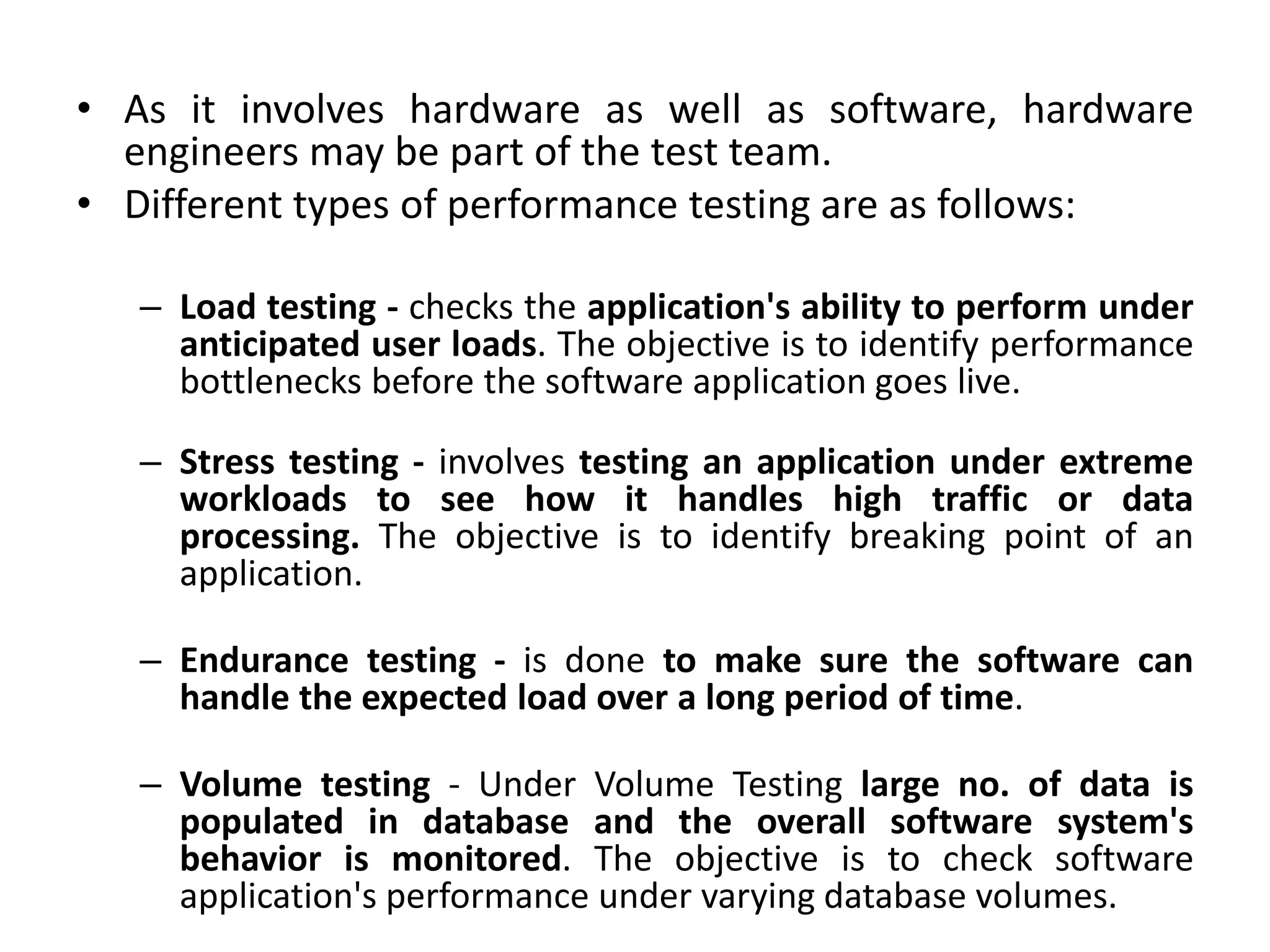 • As it involves hardware as well as software, hardware engineers may be part of the test team.
• Different types of performance testing are as follows:

– Load testing - checks the application's ability to perform under anticipated user loads. The objective is to identify performance bottlenecks before the software application goes live.

– Stress testing - involves testing an application under extreme workloads to see how it handles high traffic or data processing. The objective is to identify breaking point of an application.

– Endurance testing - is done to make sure the software can handle the expected load over a long period of time.

– Volume testing - Under Volume Testing large no. of data is populated in database and the overall software system's behavior is monitored. The objective is to check software application's performance under varying database volumes.